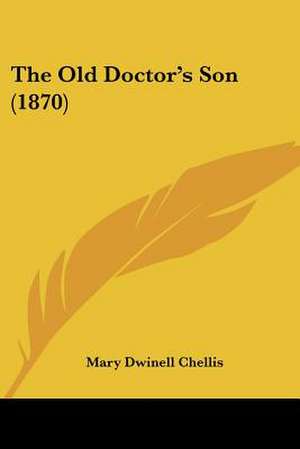 The Old Doctor's Son (1870)

Mary Dwinell Chellis